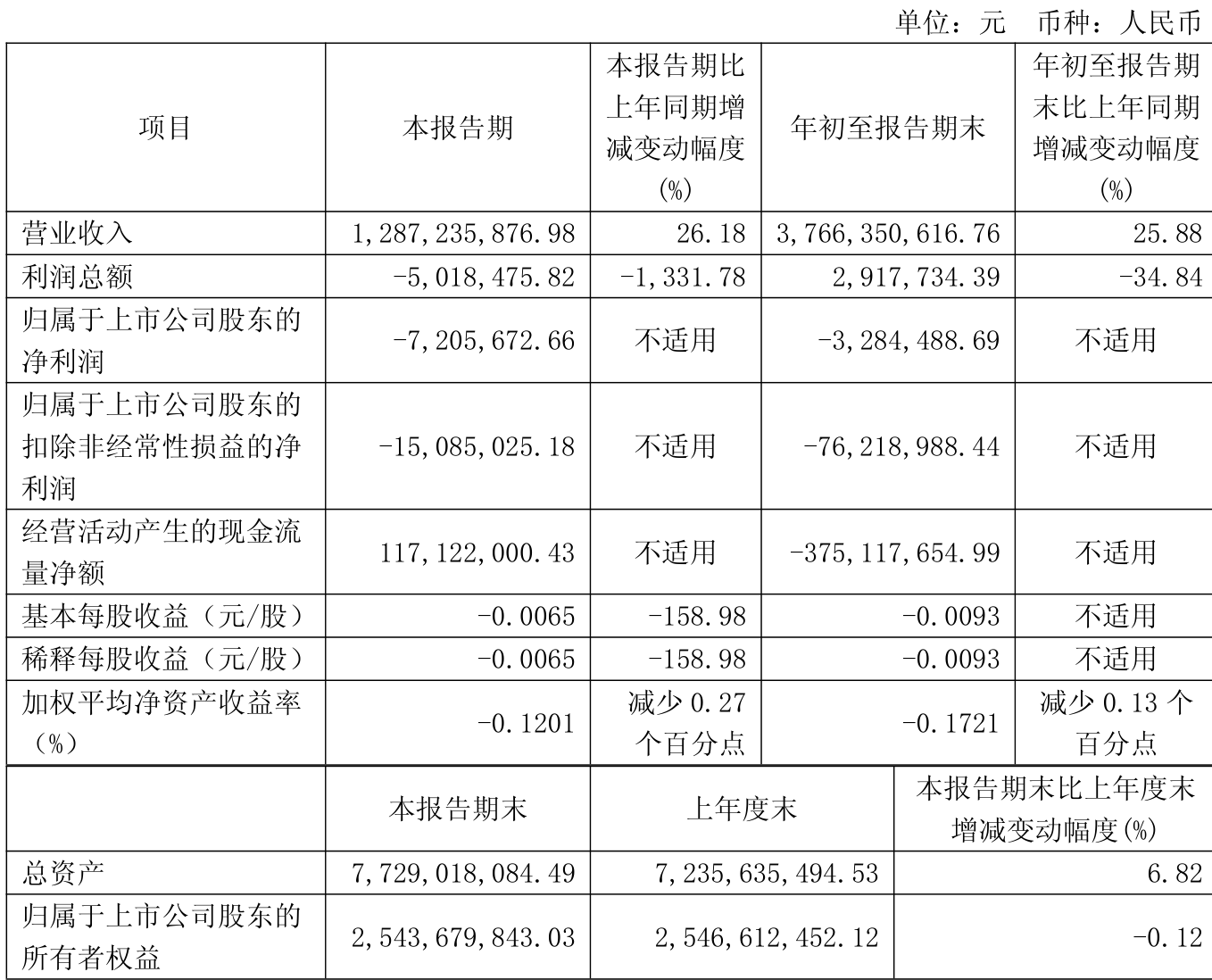 单位：元 币种：人民币

| 项目 | 本报告期 | 本报告期比上年同期增减变动幅度(%) | 年初至报告期末 | 年初至报告期末比上年同期增减变动幅度(%) |
|---|---|---|---|---|
| 营业收入 | 1,287,235,876.98 | 26.18 | 3,766,350,616.76 | 25.88 |
| 利润总额 | -5,018,475.82 | -1,331.78 | 2,917,734.39 | -34.84 |
| 归属于上市公司股东的净利润 | -7,205,672.66 | 不适用 | -3,284,488.69 | 不适用 |
| 归属于上市公司股东的扣除非经常性损益的净利润 | -15,085,025.18 | 不适用 | -76,218,988.44 | 不适用 |
| 经营活动产生的现金流量净额 | 117,122,000.43 | 不适用 | -375,117,654.99 | 不适用 |
| 基本每股收益（元/股） | -0.0065 | -158.98 | -0.0093 | 不适用 |
| 稀释每股收益（元/股） | -0.0065 | -158.98 | -0.0093 | 不适用 |
| 加权平均净资产收益率（%） | -0.1201 | 减少 0.27 个百分点 | -0.1721 | 减少 0.13 个百分点 |

| | 本报告期末 | 上年度末 | 本报告期末比上年度末增减变动幅度(%) |
|---|---|---|---|
| 总资产 | 7,729,018,084.49 | 7,235,635,494.53 | 6.82 |
| 归属于上市公司股东的所有者权益 | 2,543,679,843.03 | 2,546,612,452.12 | -0.12 |